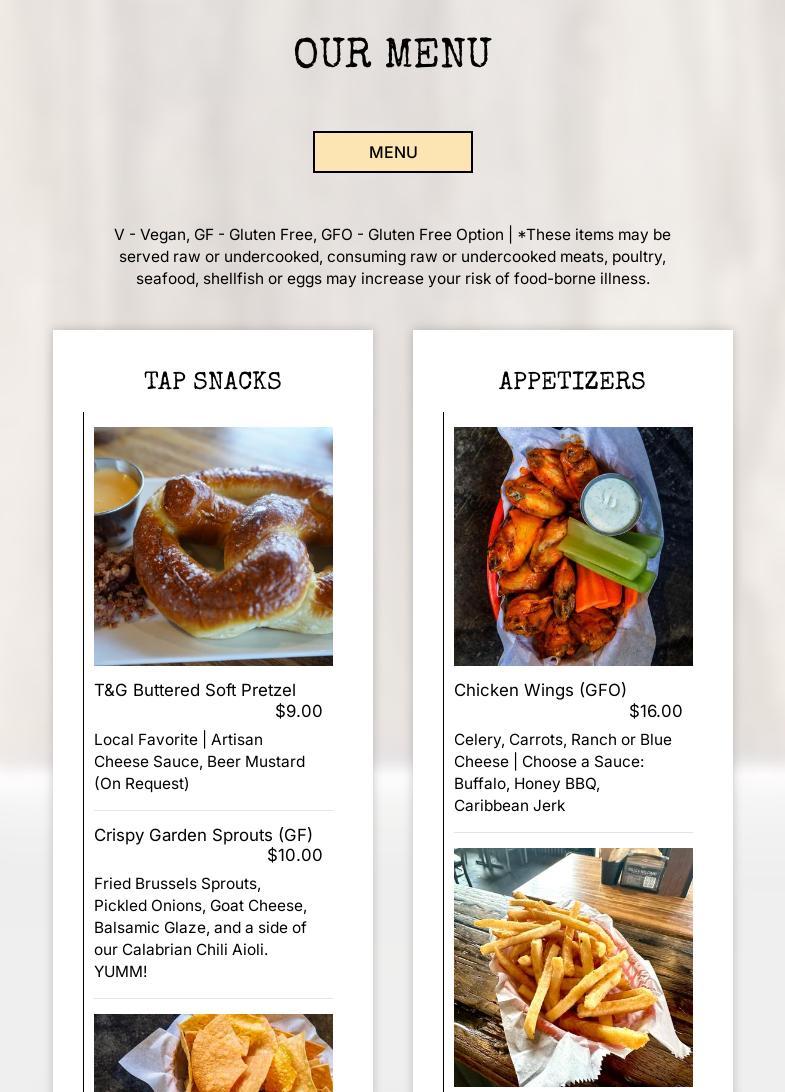 OUR MENU

MENU

V - Vegan, GF - Gluten Free, GFO - Gluten Free Option | *These items may be served raw or undercooked, consuming raw or undercooked meats, poultry, seafood, shellfish or eggs may increase your risk of food-borne illness.

TAP SNACKS

T&G Buttered Soft Pretzel
$9.00

Local Favorite | Artisan Cheese Sauce, Beer Mustard (On Request)

Crispy Garden Sprouts (GF)
$10.00

Fried Brussels Sprouts, Pickled Onions, Goat Cheese, Balsamic Glaze, and a side of our Calabrian Chili Aioli. YUMM!

APPETIZERS

Chicken Wings (GFO)
$16.00

Celery, Carrots, Ranch or Blue Cheese | Choose a Sauce: Buffalo, Honey BBQ, Caribbean Jerk